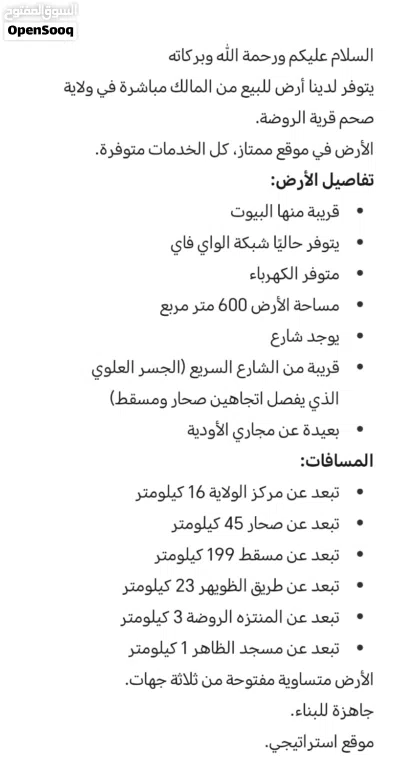 السوق المفتوح
OpenSooq

السلام عليكم ورحمة الله وبركاته
يتوفر لدينا أرض للبيع من المالك مباشرة في ولاية صحم قرية الروضة.
الأرض في موقع ممتاز، كل الخدمات متوفرة.
تفاصيل الأرض:
• قريبة منها البيوت
• يتوفر حاليًا شبكة الواي فاي
• متوفر الكهرباء
• مساحة الأرض 600 متر مربع
• يوجد شارع
• قريبة من الشارع السريع (الجسر العلوي الذي يفصل اتجاهين صحار ومسقط)
• بعيدة عن مجاري الأودية
المسافات:
• تبعد عن مركز الولاية 16 كيلومتر
• تبعد عن صحار 45 كيلومتر
• تبعد عن مسقط 199 كيلومتر
• تبعد عن طريق الظويهر 23 كيلومتر
• تبعد عن المنتزه الروضة 3 كيلومتر
• تبعد عن مسجد الظاهر 1 كيلومتر
الأرض متساوية مفتوحة من ثلاثة جهات.
جاهزة للبناء.
موقع استراتيجي.